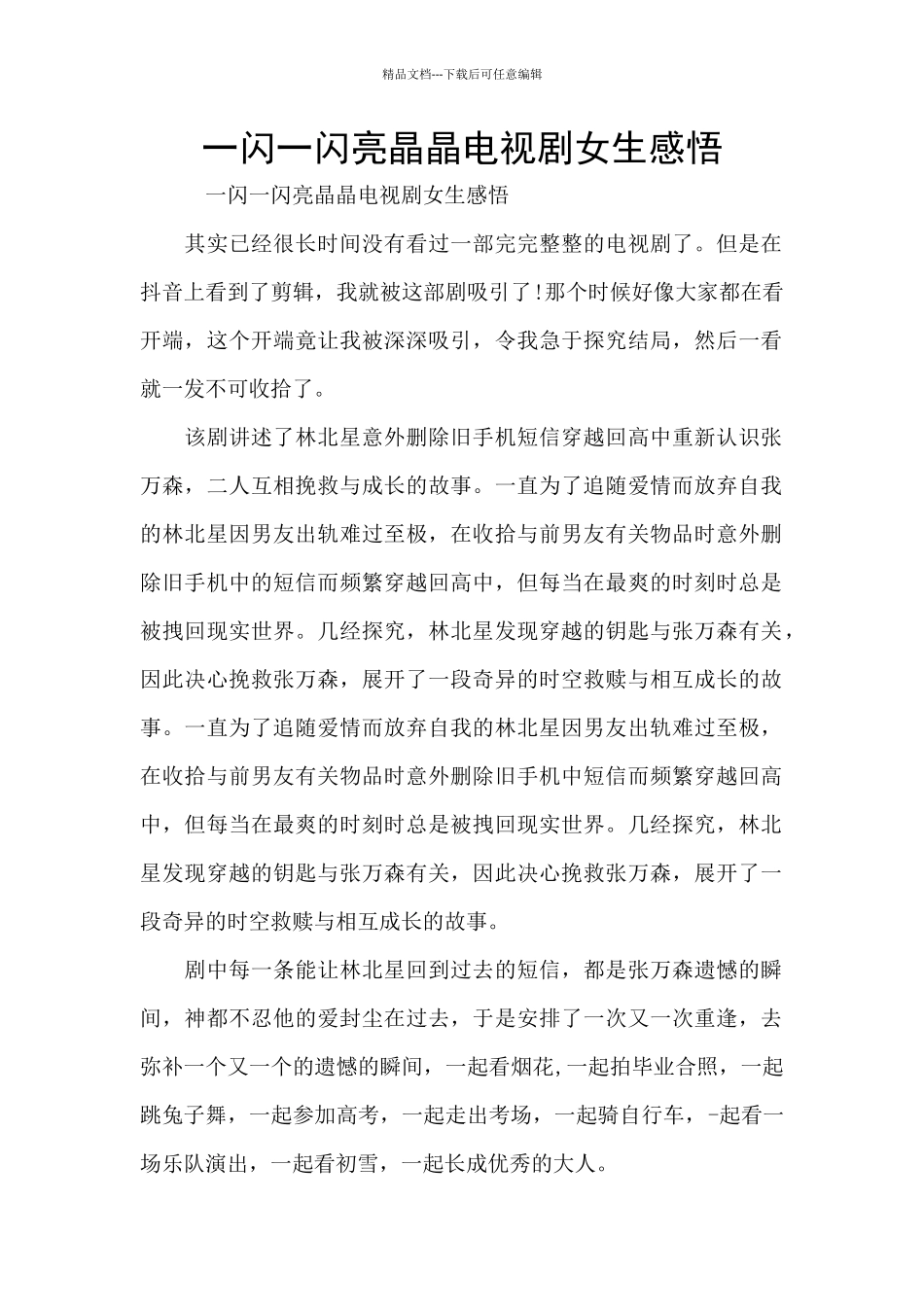 精品文档---下载后可任意编辑

一闪一闪亮晶晶电视剧女生感悟

一闪一闪亮晶晶电视剧女生感悟

其实已经很长时间没有看过一部完完整整的电视剧了。但是在抖音上看到了剪辑，我就被这部剧吸引了!那个时候好像大家都在看开端，这个开端竟让我被深深吸引，令我急于探究结局，然后一看就一发不可收拾了。

该剧讲述了林北星意外删除旧手机短信穿越回高中重新认识张万森，二人互相挽救与成长的故事。一直为了追随爱情而放弃自我的林北星因男友出轨难过至极，在收拾与前男友有关物品时意外删除旧手机中的短信而频繁穿越回高中，但每当在最爽的时刻时总是被拽回现实世界。几经探究，林北星发现穿越的钥匙与张万森有关，因此决心挽救张万森，展开了一段奇异的时空救赎与相互成长的故事。一直为了追随爱情而放弃自我的林北星因男友出轨难过至极，在收拾与前男友有关物品时意外删除旧手机中短信而频繁穿越回高中，但每当在最爽的时刻时总是被拽回现实世界。几经探究，林北星发现穿越的钥匙与张万森有关，因此决心挽救张万森，展开了一段奇异的时空救赎与相互成长的故事。

剧中每一条能让林北星回到过去的短信，都是张万森遗憾的瞬间，神都不忍他的爱封尘在过去，于是安排了一次又一次重逢，去弥补一个又一个的遗憾的瞬间，一起看烟花,一起拍毕业合照，一起跳兔子舞，一起参加高考，一起走出考场，一起骑自行车，-起看一场乐队演出，一起看初雪，一起长成优秀的大人。